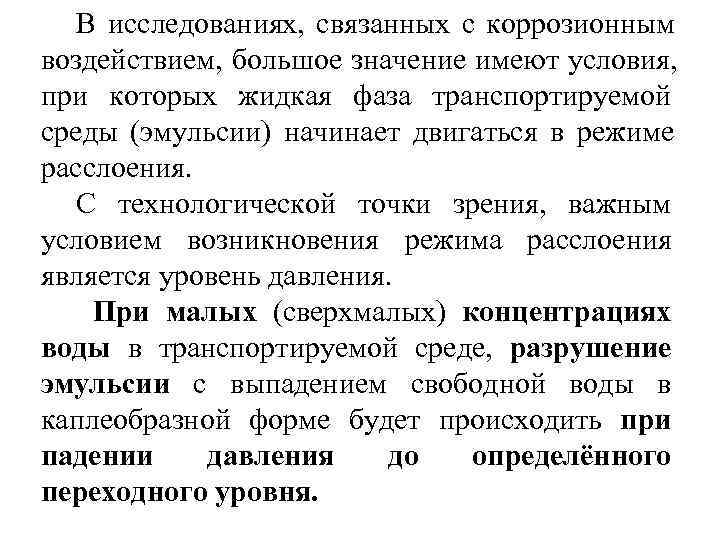 В исследованиях, связанных с коррозионным воздействием, большое значение имеют условия, при которых жидкая фаза транспортируемой среды (эмульсии) начинает двигаться в режиме расслоения.

С технологической точки зрения, важным условием возникновения режима расслоения является уровень давления.

При малых (сверхмалых) концентрациях воды в транспортируемой среде, разрушение эмульсии с выпадением свободной воды в каплеобразной форме будет происходить при падении давления до определённого переходного уровня.